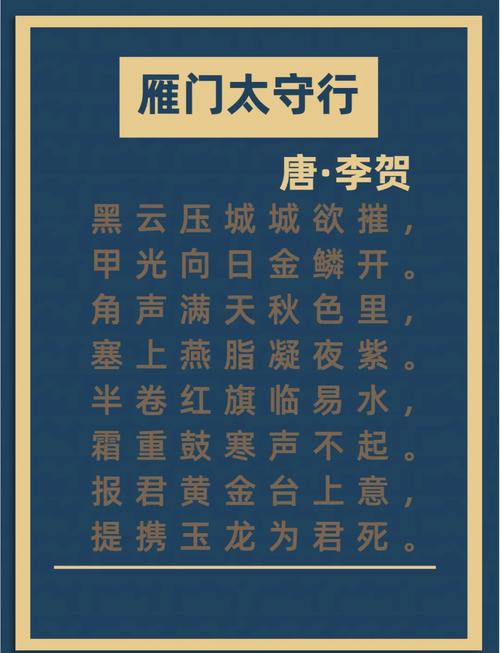 雁门太守行

唐·李贺

黑云压城城欲摧，
甲光向日金鳞开。
角声满天秋色里，
塞上燕脂凝夜紫。
半卷红旗临易水，
霜重鼓寒声不起。
报君黄金台上意，
提携玉龙为君死。